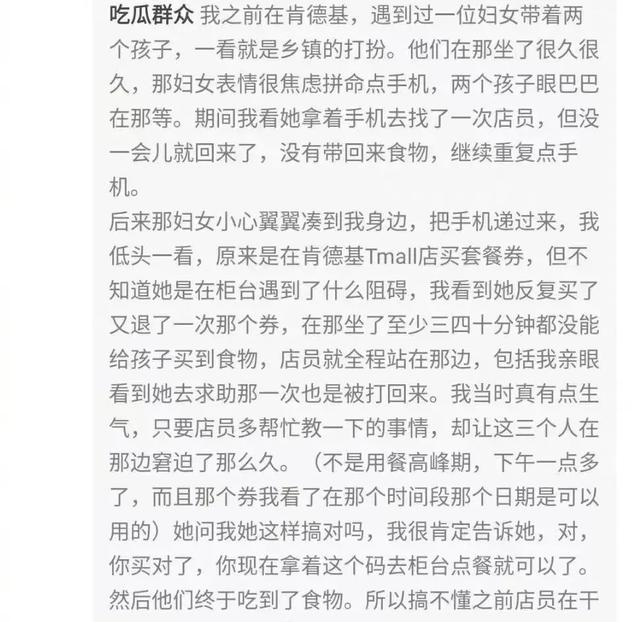 吃瓜群众 我之前在肯德基，遇到过一位妇女带着两个孩子，一看就是乡镇的打扮。他们在那坐了很久很久，那妇女表情很焦虑拼命点手机，两个孩子眼巴巴在那等。期间我看她拿着手机去找了一次店员，但没一会儿就回来了，没有带回来食物，继续重复点手机。

后来那妇女小心翼翼凑到我身边，把手机递过来，我低头一看，原来是在肯德基Tmall店买套餐券，但不知道她是在柜台遇到了什么阻碍，我看到她反复买了又退了一次那个券，在那坐了至少三四十分钟都没能给孩子买到食物，店员就全程站在那边，包括我亲眼看到她去求助那一次也是被打回来。我当时真有点生气，只要店员多帮忙教一下的事情，却让这三个人在那边窘迫了那么久。（不是用餐高峰期，下午一点多了，而且那个券我看了在那个时间段那个日期是可以用的）她问我她这样搞对吗，我很肯定告诉她，对，你买对了，你现在拿着这个码去柜台点餐就可以了。然后他们终于吃到了食物。所以搞不懂之前店员在干